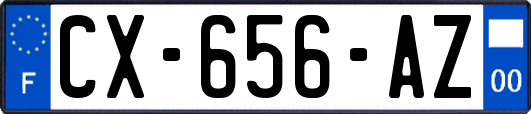 F
CX-656-AZ
00